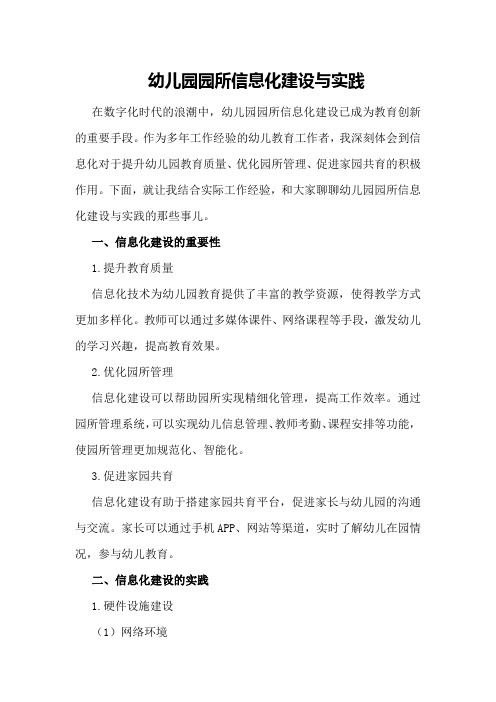 幼儿园园所信息化建设与实践

在数字化时代的浪潮中，幼儿园园所信息化建设已成为教育创新的重要手段。作为多年工作经验的幼儿教育工作者，我深刻体会到信息化对于提升幼儿园教育质量、优化园所管理、促进家园共育的积极作用。下面，就让我结合实际工作经验，和大家聊聊幼儿园园所信息化建设与实践的那些事儿。

一、信息化建设的重要性

1.提升教育质量

信息化技术为幼儿园教育提供了丰富的教学资源，使得教学方式更加多样化。教师可以通过多媒体课件、网络课程等手段，激发幼儿的学习兴趣，提高教育效果。

2.优化园所管理

信息化建设可以帮助园所实现精细化管理，提高工作效率。通过园所管理系统，可以实现幼儿信息管理、教师考勤、课程安排等功能，使园所管理更加规范化、智能化。

3.促进家园共育

信息化建设有助于搭建家园共育平台，促进家长与幼儿园的沟通与交流。家长可以通过手机APP、网站等渠道，实时了解幼儿在园情况，参与幼儿教育。

二、信息化建设的实践

1.硬件设施建设

（1）网络环境